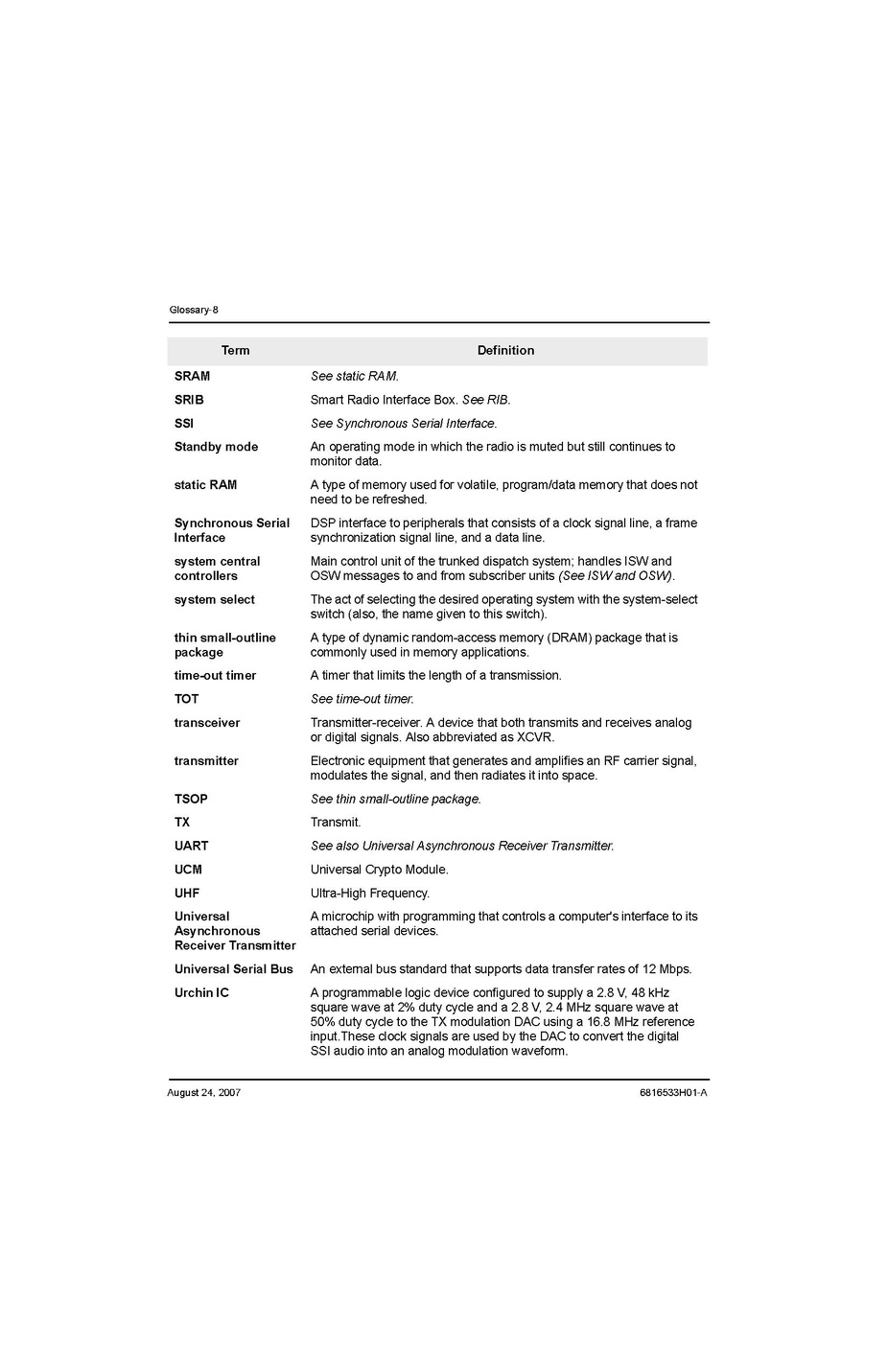 Glossary-8

| Term | Definition |
|---|---|
| SRAM | See static RAM. |
| SRIB | Smart Radio Interface Box. See RIB. |
| SSI | See Synchronous Serial Interface. |
| Standby mode | An operating mode in which the radio is muted but still continues to monitor data. |
| static RAM | A type of memory used for volatile, program/data memory that does not need to be refreshed. |
| Synchronous Serial Interface | DSP interface to peripherals that consists of a clock signal line, a frame synchronization signal line, and a data line. |
| system central controllers | Main control unit of the trunked dispatch system; handles ISW and OSW messages to and from subscriber units (See ISW and OSW). |
| system select | The act of selecting the desired operating system with the system-select switch (also, the name given to this switch). |
| thin small-outline package | A type of dynamic random-access memory (DRAM) package that is commonly used in memory applications. |
| time-out timer | A timer that limits the length of a transmission. |
| TOT | See time-out timer. |
| transceiver | Transmitter-receiver. A device that both transmits and receives analog or digital signals. Also abbreviated as XCVR. |
| transmitter | Electronic equipment that generates and amplifies an RF carrier signal, modulates the signal, and then radiates it into space. |
| TSOP | See thin small-outline package. |
| TX | Transmit. |
| UART | See also Universal Asynchronous Receiver Transmitter. |
| UCM | Universal Crypto Module. |
| UHF | Ultra-High Frequency. |
| Universal Asynchronous Receiver Transmitter | A microchip with programming that controls a computer's interface to its attached serial devices. |
| Universal Serial Bus | An external bus standard that supports data transfer rates of 12 Mbps. |
| Urchin IC | A programmable logic device configured to supply a 2.8 V, 48 kHz square wave at 2% duty cycle and a 2.8 V, 2.4 MHz square wave at 50% duty cycle to the TX modulation DAC using a 16.8 MHz reference input.These clock signals are used by the DAC to convert the digital SSI audio into an analog modulation waveform. |

August 24, 2007 6816533H01-A